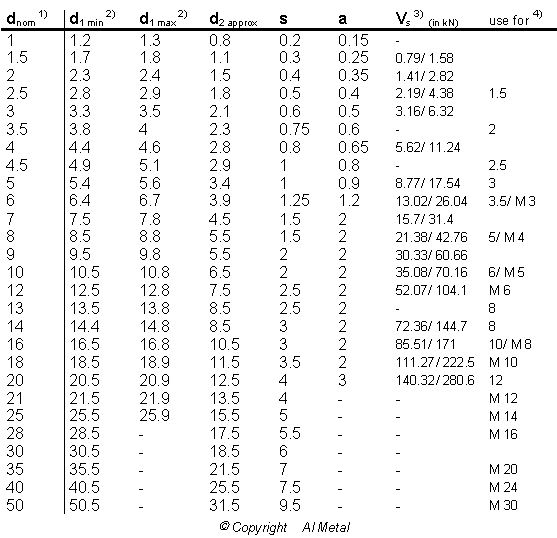 | $d_{nom}$ $^{1)}$ | $d_{1\,min}$ $^{2)}$ | $d_{1\,max}$ $^{2)}$ | $d_{2\,approx}$ | s | a | $V_s$ $^{3)}$ (in kN) | use for $^{4)}$ |
|---|---|---|---|---|---|---|---|
| 1 | 1.2 | 1.3 | 0.8 | 0.2 | 0.15 | - | |
| 1.5 | 1.7 | 1.8 | 1.1 | 0.3 | 0.25 | 0.79/ 1.58 | |
| 2 | 2.3 | 2.4 | 1.5 | 0.4 | 0.35 | 1.41/ 2.82 | |
| 2.5 | 2.8 | 2.9 | 1.8 | 0.5 | 0.4 | 2.19/ 4.38 | 1.5 |
| 3 | 3.3 | 3.5 | 2.1 | 0.6 | 0.5 | 3.16/ 6.32 | |
| 3.5 | 3.8 | 4 | 2.3 | 0.75 | 0.6 | - | 2 |
| 4 | 4.4 | 4.6 | 2.8 | 0.8 | 0.65 | 5.62/ 11.24 | |
| 4.5 | 4.9 | 5.1 | 2.9 | 1 | 0.8 | - | 2.5 |
| 5 | 5.4 | 5.6 | 3.4 | 1 | 0.9 | 8.77/ 17.54 | 3 |
| 6 | 6.4 | 6.7 | 3.9 | 1.25 | 1.2 | 13.02/ 26.04 | 3.5/ M 3 |
| 7 | 7.5 | 7.8 | 4.5 | 1.5 | 2 | 15.7/ 31.4 | |
| 8 | 8.5 | 8.8 | 5.5 | 1.5 | 2 | 21.38/ 42.76 | 5/ M 4 |
| 9 | 9.5 | 9.8 | 5.5 | 2 | 2 | 30.33/ 60.66 | |
| 10 | 10.5 | 10.8 | 6.5 | 2 | 2 | 35.08/ 70.16 | 6/ M 5 |
| 12 | 12.5 | 12.8 | 7.5 | 2.5 | 2 | 52.07/ 104.1 | M 6 |
| 13 | 13.5 | 13.8 | 8.5 | 2.5 | 2 | - | 8 |
| 14 | 14.4 | 14.8 | 8.5 | 3 | 2 | 72.36/ 144.7 | 8 |
| 16 | 16.5 | 16.8 | 10.5 | 3 | 2 | 85.51/ 171 | 10/ M 8 |
| 18 | 18.5 | 18.9 | 11.5 | 3.5 | 2 | 111.27/ 222.5 | M 10 |
| 20 | 20.5 | 20.9 | 12.5 | 4 | 3 | 140.32/ 280.6 | 12 |
| 21 | 21.5 | 21.9 | 13.5 | 4 | - | - | M 12 |
| 25 | 25.5 | 25.9 | 15.5 | 5 | - | - | M 14 |
| 28 | 28.5 | - | 17.5 | 5.5 | - | - | M 16 |
| 30 | 30.5 | - | 18.5 | 6 | - | - | |
| 35 | 35.5 | - | 21.5 | 7 | - | - | M 20 |
| 40 | 40.5 | - | 25.5 | 7.5 | - | - | M 24 |
| 50 | 50.5 | - | 31.5 | 9.5 | - | - | M 30 |

© Copyright Al Metal